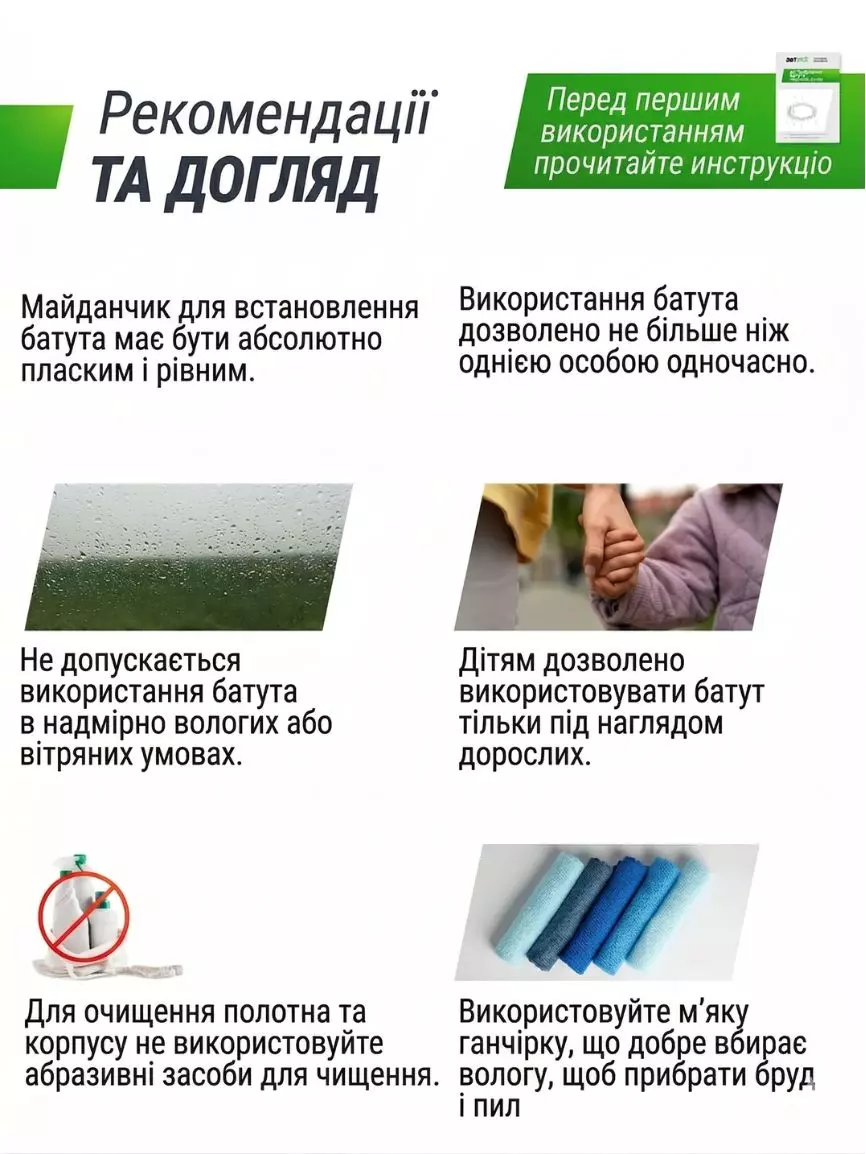 Рекомендації
ТА ДОГЛЯД

Перед першим використанням прочитайте инструкцію

Майданчик для встановлення батута має бути абсолютно пласким і рівним.

Використання батута дозволено не більше ніж однією особою одночасно.

Не допускається використання батута в надмірно вологих або вітряних умовах.

Дітям дозволено використовувати батут тільки під наглядом дорослих.

Для очищення полотна та корпусу не використовуйте абразивні засоби для чищення.

Використовуйте м'яку ганчірку, що добре вбирає вологу, щоб прибрати бруд і пил